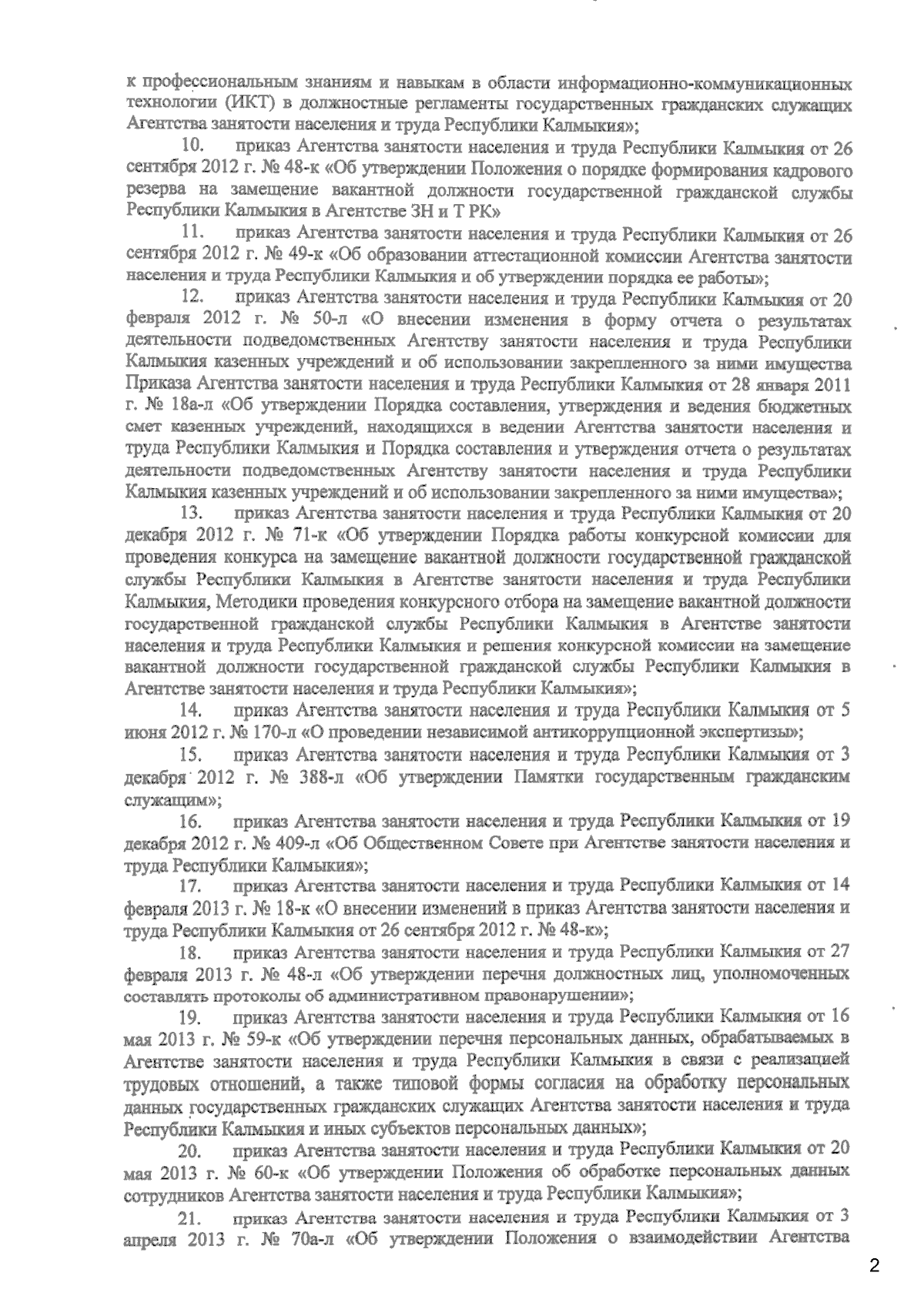 к профессиональным знаниям и навыкам в области информационно-коммуникационных технологии (ИКТ) в должностные регламенты государственных гражданских служащих Агентства занятости населения и труда Республики Калмыкия»;

10. приказ Агентства занятости населения и труда Республики Калмыкия от 26 сентября 2012 г. № 48-к «Об утверждении Положения о порядке формирования кадрового резерва на замещение вакантной должности государственной гражданской службы Республики Калмыкия в Агентстве ЗН и Т РК»

11. приказ Агентства занятости населения и труда Республики Калмыкия от 26 сентября 2012 г. № 49-к «Об образовании аттестационной комиссии Агентства занятости населения и труда Республики Калмыкия и об утверждении порядка ее работы»;

12. приказ Агентства занятости населения и труда Республики Калмыкия от 20 февраля 2012 г. № 50-л «О внесении изменения в форму отчета о результатах деятельности подведомственных Агентству занятости населения и труда Республики Калмыкия казенных учреждений и об использовании закрепленного за ними имущества Приказа Агентства занятости населения и труда Республики Калмыкия от 28 января 2011 г. № 18а-л «Об утверждении Порядка составления, утверждения и ведения бюджетных смет казенных учреждений, находящихся в ведении Агентства занятости населения и труда Республики Калмыкия и Порядка составления и утверждения отчета о результатах деятельности подведомственных Агентству занятости населения и труда Республики Калмыкия казенных учреждений и об использовании закрепленного за ними имущества»;

13. приказ Агентства занятости населения и труда Республики Калмыкия от 20 декабря 2012 г. № 71-к «Об утверждении Порядка работы конкурсной комиссии для проведения конкурса на замещение вакантной должности государственной гражданской службы Республики Калмыкия в Агентстве занятости населения и труда Республики Калмыкия, Методики проведения конкурсного отбора на замещение вакантной должности государственной гражданской службы Республики Калмыкия в Агентстве занятости населения и труда Республики Калмыкия и решения конкурсной комиссии на замещение вакантной должности государственной гражданской службы Республики Калмыкия в Агентстве занятости населения и труда Республики Калмыкия»;

14. приказ Агентства занятости населения и труда Республики Калмыкия от 5 июня 2012 г. № 170-л «О проведении независимой антикоррупционной экспертизы»;

15. приказ Агентства занятости населения и труда Республики Калмыкия от 3 декабря 2012 г. № 388-л «Об утверждении Памятки государственным гражданским служащим»;

16. приказ Агентства занятости населения и труда Республики Калмыкия от 19 декабря 2012 г. № 409-л «Об Общественном Совете при Агентстве занятости населения и труда Республики Калмыкия»;

17. приказ Агентства занятости населения и труда Республики Калмыкия от 14 февраля 2013 г. № 18-к «О внесении изменений в приказ Агентства занятости населения и труда Республики Калмыкия от 26 сентября 2012 г. № 48-к»;

18. приказ Агентства занятости населения и труда Республики Калмыкия от 27 февраля 2013 г. № 48-л «Об утверждении перечня должностных лиц, уполномоченных составлять протоколы об административном правонарушении»;

19. приказ Агентства занятости населения и труда Республики Калмыкия от 16 мая 2013 г. № 59-к «Об утверждении перечня персональных данных, обрабатываемых в Агентстве занятости населения и труда Республики Калмыкия в связи с реализацией трудовых отношений, а также типовой формы согласия на обработку персональных данных государственных гражданских служащих Агентства занятости населения и труда Республики Калмыкия и иных субъектов персональных данных»;

20. приказ Агентства занятости населения и труда Республики Калмыкия от 20 мая 2013 г. № 60-к «Об утверждении Положения об обработке персональных данных сотрудников Агентства занятости населения и труда Республики Калмыкия»;

21. приказ Агентства занятости населения и труда Республики Калмыкия от 3 апреля 2013 г. № 70а-л «Об утверждении Положения о взаимодействии Агентства

2